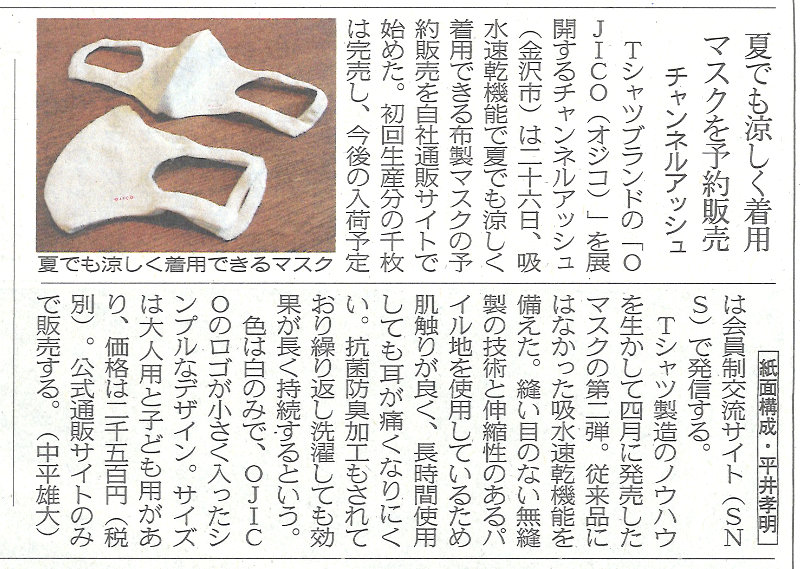 夏でも涼しく着用
マスクを予約販売
チャンネルアッシュ

Tシャツブランドの「OJICO（オジコ）」を展開するチャンネルアッシュ（金沢市）は二十六日、吸水速乾機能で夏でも涼しく着用できる布製マスクの予約販売を自社通販サイトで始めた。初回生産分の千枚は完売し、今後の入荷予定は会員制交流サイト（SNS）で発信する。

Tシャツ製造のノウハウを生かして四月に発売したマスクの第二弾。従来品にはなかった吸水速乾機能を備えた。縫い目のない無縫製の技術と伸縮性のあるパイル地を使用しているため肌触りが良く、長時間使用しても耳が痛くなりにくい。抗菌防臭加工もされており繰り返し洗濯しても効果が長く持続するという。

色は白のみで、OJICOのロゴが小さく入ったシンプルなデザイン。サイズは大人用と子ども用があり、価格は二千五百円（税別）。公式通販サイトのみで販売する。（中平雄大）

夏でも涼しく着用できるマスク

紙面構成・平井孝明